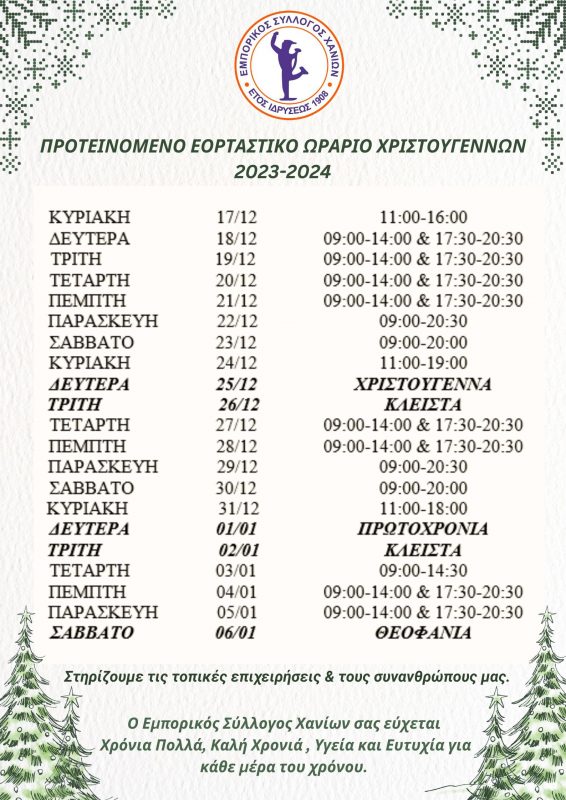 ΕΜΠΟΡΙΚΟΣ ΣΥΛΛΟΓΟΣ ΧΑΝΙΩΝ
ΕΤΟΣ ΙΔΡΥΣΕΩΣ 1908

ΠΡΟΤΕΙΝΟΜΕΝΟ ΕΟΡΤΑΣΤΙΚΟ ΩΡΑΡΙΟ ΧΡΙΣΤΟΥΓΕΝΝΩΝ 2023-2024

| | | |
|---|---|---|
| ΚΥΡΙΑΚΗ | 17/12 | 11:00-16:00 |
| ΔΕΥΤΕΡΑ | 18/12 | 09:00-14:00 & 17:30-20:30 |
| ΤΡΙΤΗ | 19/12 | 09:00-14:00 & 17:30-20:30 |
| ΤΕΤΑΡΤΗ | 20/12 | 09:00-14:00 & 17:30-20:30 |
| ΠΕΜΠΤΗ | 21/12 | 09:00-14:00 & 17:30-20:30 |
| ΠΑΡΑΣΚΕΥΗ | 22/12 | 09:00-20:30 |
| ΣΑΒΒΑΤΟ | 23/12 | 09:00-20:00 |
| ΚΥΡΙΑΚΗ | 24/12 | 11:00-19:00 |
| ΔΕΥΤΕΡΑ | 25/12 | ΧΡΙΣΤΟΥΓΕΝΝΑ |
| ΤΡΙΤΗ | 26/12 | ΚΛΕΙΣΤΑ |
| ΤΕΤΑΡΤΗ | 27/12 | 09:00-14:00 & 17:30-20:30 |
| ΠΕΜΠΤΗ | 28/12 | 09:00-14:00 & 17:30-20:30 |
| ΠΑΡΑΣΚΕΥΗ | 29/12 | 09:00-20:30 |
| ΣΑΒΒΑΤΟ | 30/12 | 09:00-20:00 |
| ΚΥΡΙΑΚΗ | 31/12 | 11:00-18:00 |
| ΔΕΥΤΕΡΑ | 01/01 | ΠΡΩΤΟΧΡΟΝΙΑ |
| ΤΡΙΤΗ | 02/01 | ΚΛΕΙΣΤΑ |
| ΤΕΤΑΡΤΗ | 03/01 | 09:00-14:30 |
| ΠΕΜΠΤΗ | 04/01 | 09:00-14:00 & 17:30-20:30 |
| ΠΑΡΑΣΚΕΥΗ | 05/01 | 09:00-14:00 & 17:30-20:30 |
| ΣΑΒΒΑΤΟ | 06/01 | ΘΕΟΦΑΝΙΑ |

Στηρίζουμε τις τοπικές επιχειρήσεις & τους συνανθρώπους μας.

Ο Εμπορικός Σύλλογος Χανίων σας εύχεται Χρόνια Πολλά, Καλή Χρονιά , Υγεία και Ευτυχία για κάθε μέρα του χρόνου.